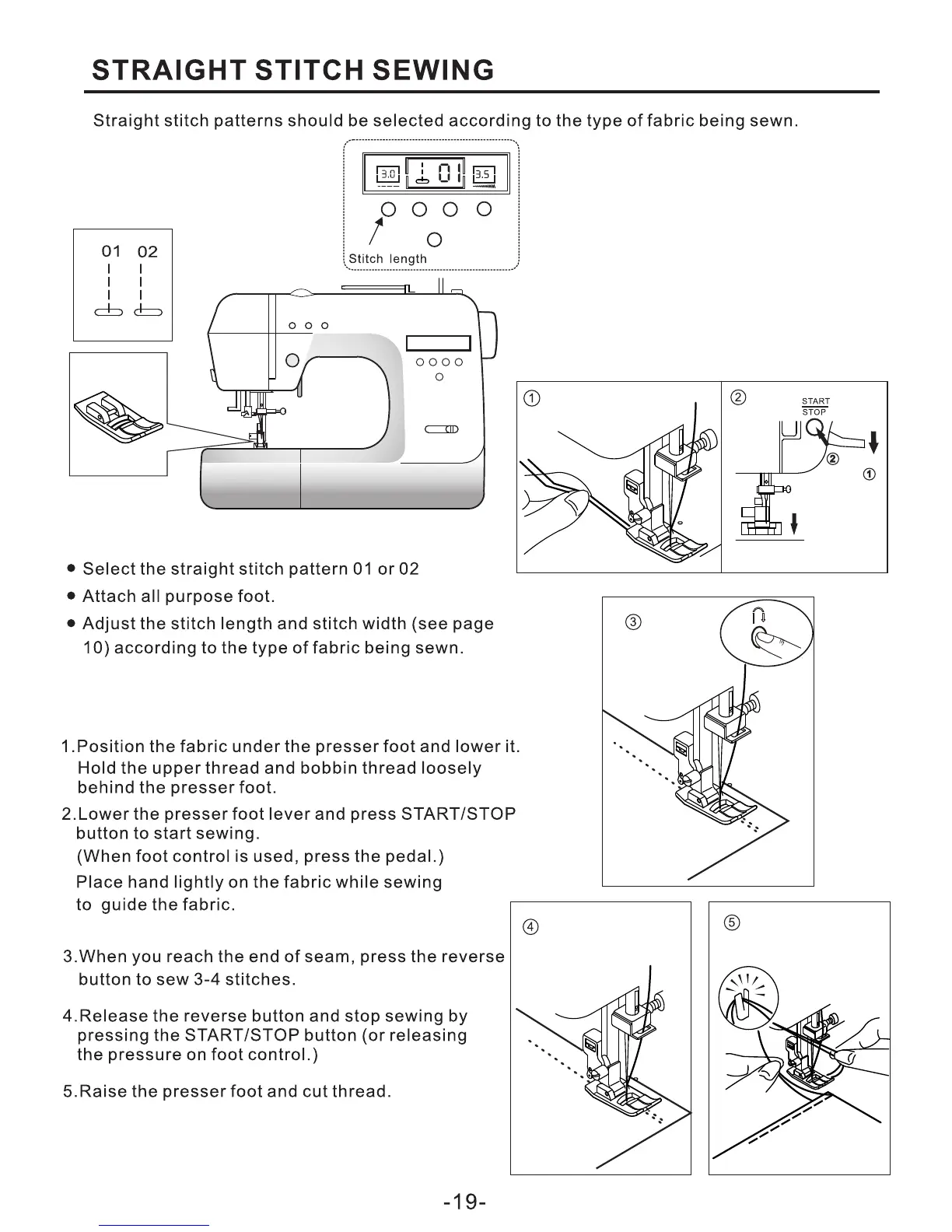 STRAIGHT STITCH SEWING

Straight stitch patterns should be selected according to the type of fabric being sewn.

3.0 01 3.5

Stitch length

01 02

①

②

START STOP

② ①

● Select the straight stitch pattern 01 or 02
● Attach all purpose foot.
● Adjust the stitch length and stitch width (see page 10) according to the type of fabric being sewn.

③

1.Position the fabric under the presser foot and lower it. Hold the upper thread and bobbin thread loosely behind the presser foot.
2.Lower the presser foot lever and press START/STOP button to start sewing.
(When foot control is used, press the pedal.)
Place hand lightly on the fabric while sewing to guide the fabric.

④

⑤

3.When you reach the end of seam, press the reverse button to sew 3-4 stitches.

4.Release the reverse button and stop sewing by pressing the START/STOP button (or releasing the pressure on foot control.)

5.Raise the presser foot and cut thread.

-19-